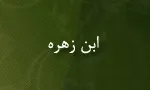 ابن زهره